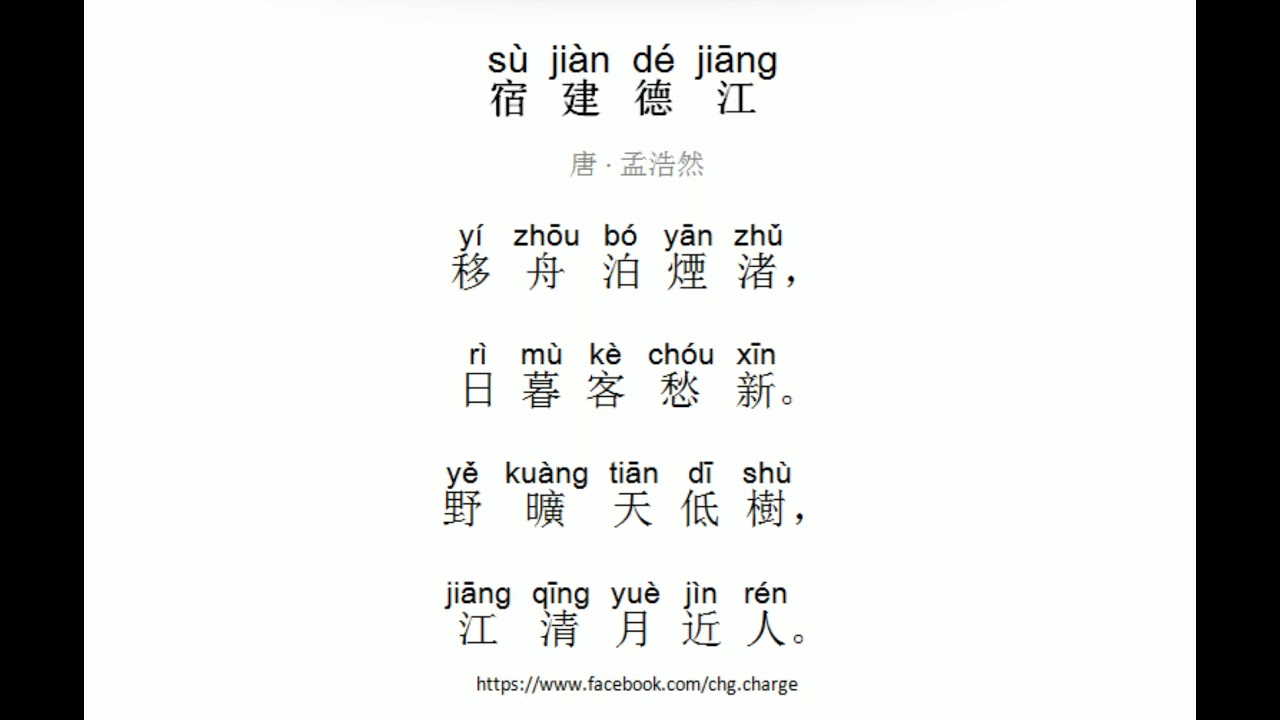 sù jiàn dé jiāng
宿建德江

唐 · 孟浩然

yí zhōu bó yān zhǔ
移舟泊煙渚，

rì mù kè chóu xīn
日暮客愁新。

yě kuàng tiān dī shù
野曠天低樹，

jiāng qīng yuè jìn rén
江清月近人。

https://www.facebook.com/chg.charge